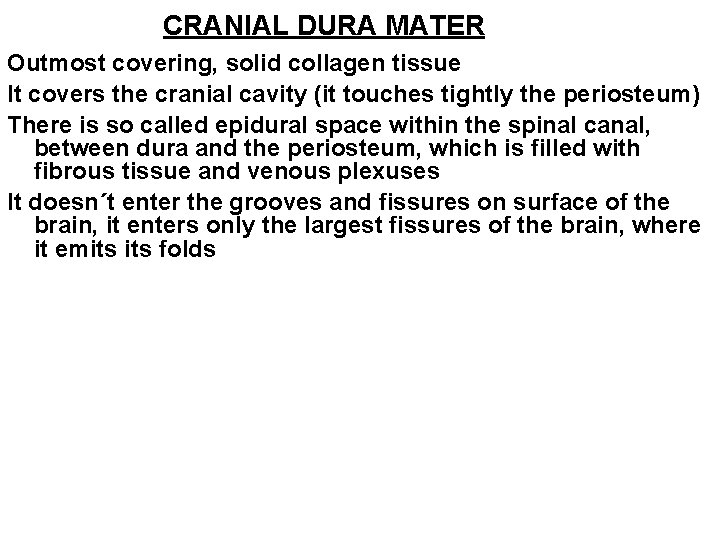 CRANIAL DURA MATER

Outmost covering, solid collagen tissue

It covers the cranial cavity (it touches tightly the periosteum)

There is so called epidural space within the spinal canal, between dura and the periosteum, which is filled with fibrous tissue and venous plexuses

It doesn´t enter the grooves and fissures on surface of the brain, it enters only the largest fissures of the brain, where it emits its folds